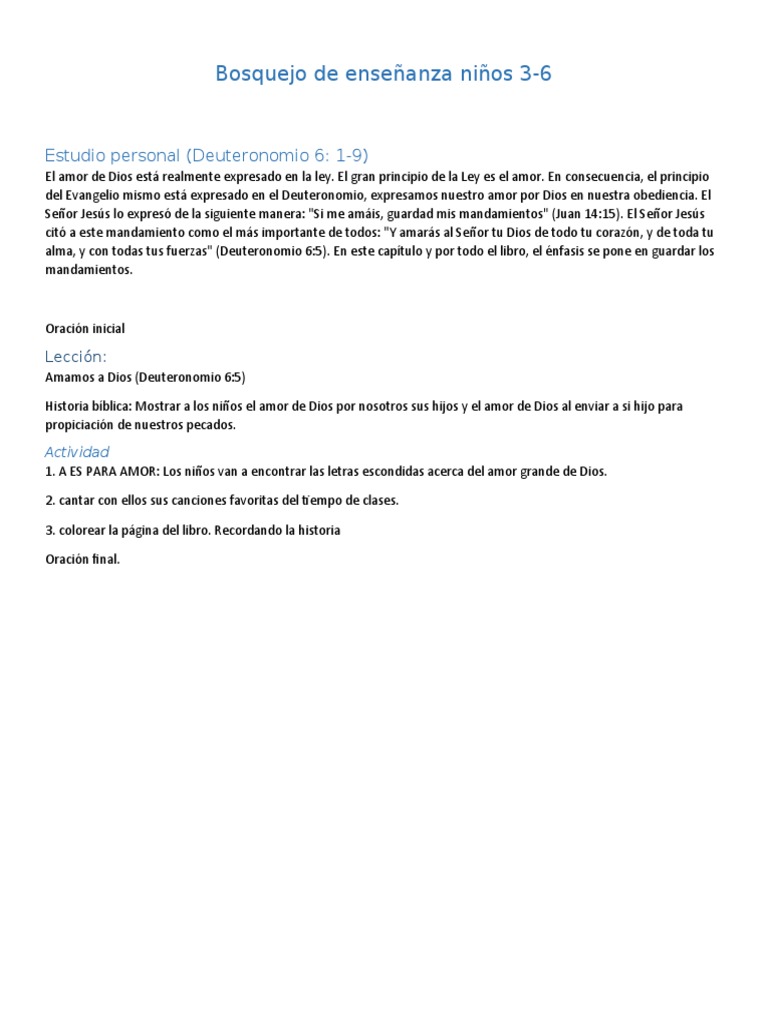 Bosquejo de enseñanza niños 3-6

Estudio personal (Deuteronomio 6: 1-9)

El amor de Dios está realmente expresado en la ley. El gran principio de la Ley es el amor. En consecuencia, el principio del Evangelio mismo está expresado en el Deuteronomio, expresamos nuestro amor por Dios en nuestra obediencia. El Señor Jesús lo expresó de la siguiente manera: "Si me amáis, guardad mis mandamientos" (Juan 14:15). El Señor Jesús citó a este mandamiento como el más importante de todos: "Y amarás al Señor tu Dios de todo tu corazón, y de toda tu alma, y con todas tus fuerzas" (Deuteronomio 6:5). En este capítulo y por todo el libro, el énfasis se pone en guardar los mandamientos.

Oración inicial

Lección:

Amamos a Dios (Deuteronomio 6:5)

Historia bíblica: Mostrar a los niños el amor de Dios por nosotros sus hijos y el amor de Dios al enviar a si hijo para propiciación de nuestros pecados.

Actividad

1. A ES PARA AMOR: Los niños van a encontrar las letras escondidas acerca del amor grande de Dios.

2. cantar con ellos sus canciones favoritas del tiempo de clases.

3. colorear la página del libro. Recordando la historia

Oración final.